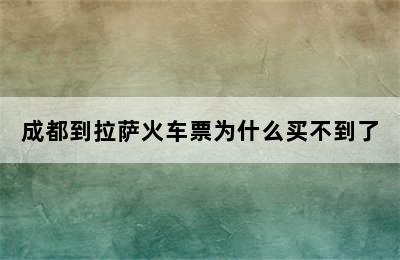 成都到拉萨火车票为什么买不到了